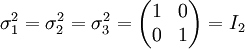 $\sigma_1^2 = \sigma_2^2 = \sigma_3^2 = \begin{pmatrix} 1 & 0 \\ 0 & 1 \end{pmatrix} = I_2$